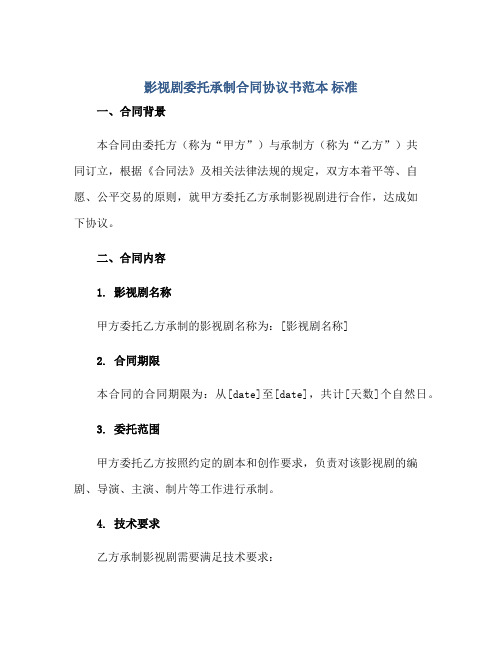 影视剧委托承制合同协议书范本 标准

一、合同背景

本合同由委托方（称为“甲方”）与承制方（称为“乙方”）共同订立，根据《合同法》及相关法律法规的规定，双方本着平等、自愿、公平交易的原则，就甲方委托乙方承制影视剧进行合作，达成如下协议。

二、合同内容

1. 影视剧名称

甲方委托乙方承制的影视剧名称为：[影视剧名称]

2. 合同期限

本合同的合同期限为：从[date]至[date]，共计[天数]个自然日。

3. 委托范围

甲方委托乙方按照约定的剧本和创作要求，负责对该影视剧的编剧、导演、主演、制片等工作进行承制。

4. 技术要求

乙方承制影视剧需要满足技术要求：